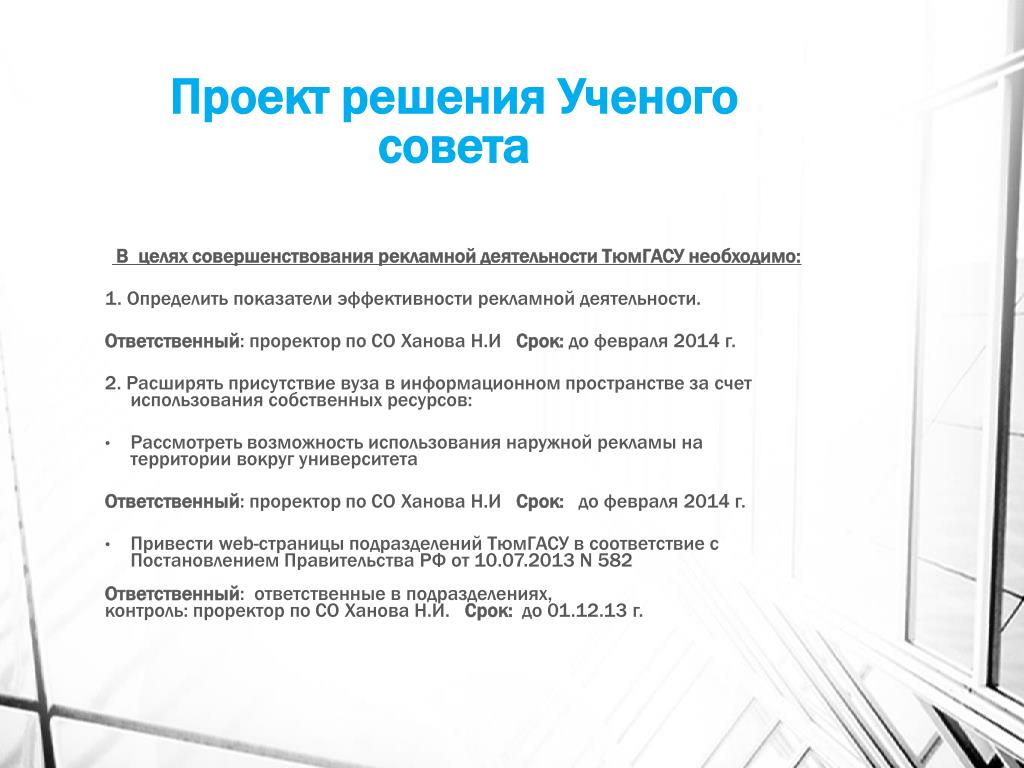 Проект решения Ученого совета

В целях совершенствования рекламной деятельности ТюмГАСУ необходимо:

1. Определить показатели эффективности рекламной деятельности.

Ответственный: проректор по СО Ханова Н.И Срок: до февраля 2014 г.

2. Расширять присутствие вуза в информационном пространстве за счет использования собственных ресурсов:

• Рассмотреть возможность использования наружной рекламы на территории вокруг университета

Ответственный: проректор по СО Ханова Н.И Срок: до февраля 2014 г.

• Привести web-страницы подразделений ТюмГАСУ в соответствие с Постановлением Правительства РФ от 10.07.2013 N 582

Ответственный: ответственные в подразделениях, контроль: проректор по СО Ханова Н.И. Срок: до 01.12.13 г.